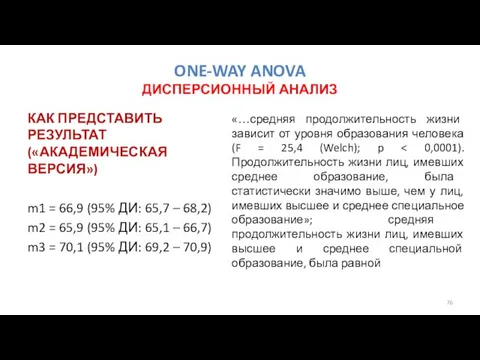 ONE-WAY ANOVA
ДИСПЕРСИОННЫЙ АНАЛИЗ

КАК ПРЕДСТАВИТЬ РЕЗУЛЬТАТ («АКАДЕМИЧЕСКАЯ ВЕРСИЯ»)

m1 = 66,9 (95% ДИ: 65,7 – 68,2)
m2 = 65,9 (95% ДИ: 65,1 – 66,7)
m3 = 70,1 (95% ДИ: 69,2 – 70,9)

«…средняя продолжительность жизни зависит от уровня образования человека (F = 25,4 (Welch); p < 0,0001). Продолжительность жизни лиц, имевших среднее образование, была статистически значимо выше, чем у лиц, имевших высшее и среднее специальное образование»; средняя продолжительность жизни лиц, имевших высшее и среднее специальной образование, была равной

76